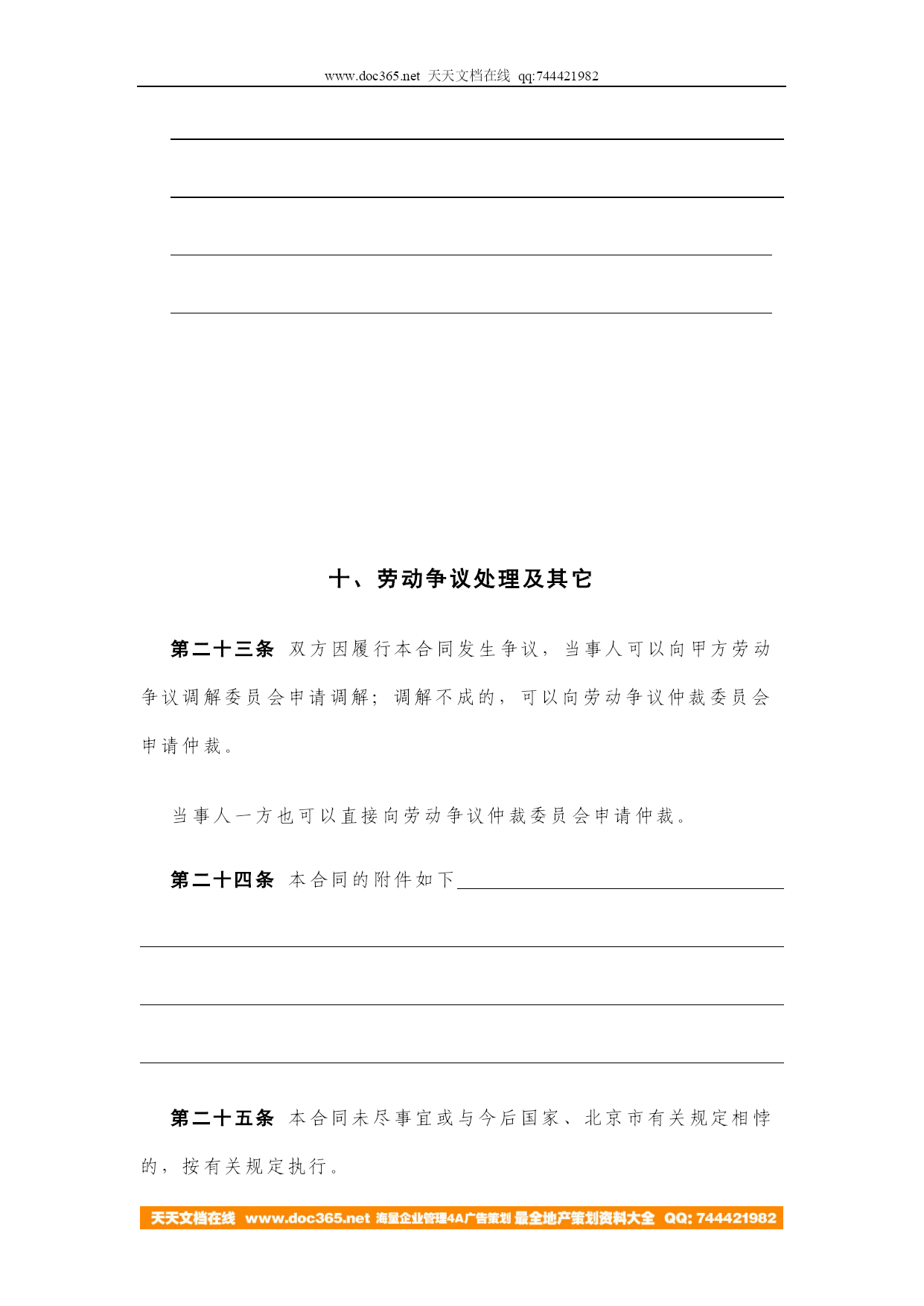 www.doc365.net 天天文档在线 qq:744421982

十、劳动争议处理及其它

第二十三条 双方因履行本合同发生争议，当事人可以向甲方劳动争议调解委员会申请调解；调解不成的，可以向劳动争议仲裁委员会申请仲裁。

当事人一方也可以直接向劳动争议仲裁委员会申请仲裁。

第二十四条 本合同的附件如下

第二十五条 本合同未尽事宜或与今后国家、北京市有关规定相悖的，按有关规定执行。

天天文档在线 www.doc365.net 海量企业管理4A广告策划 最全地产策划资料大全 QQ: 744421982